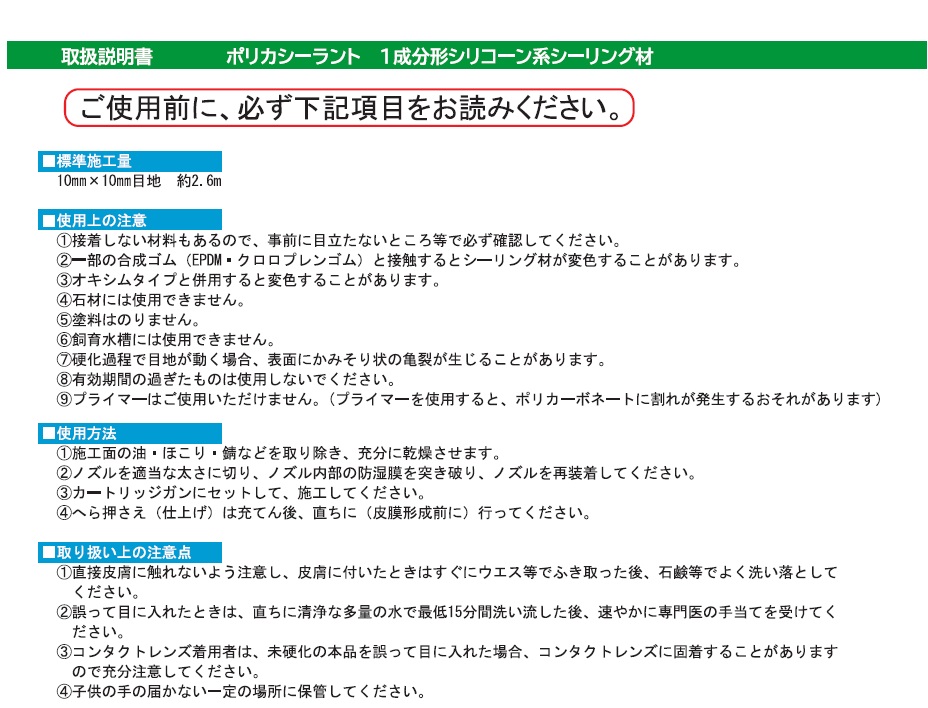 取扱説明書　　　ポリカシーラント　1成分形シリコーン系シーリング材

ご使用前に、必ず下記項目をお読みください。

■標準施工量
10mm×10mm目地　約2.6m

■使用上の注意
①接着しない材料もあるので、事前に目立たないところ等で必ず確認してください。
②一部の合成ゴム（EPDM・クロロプレンゴム）と接触するとシーリング材が変色することがあります。
③オキシムタイプと併用すると変色することがあります。
④石材には使用できません。
⑤塗料はのりません。
⑥飼育水槽には使用できません。
⑦硬化過程で目地が動く場合、表面にかみそり状の亀裂が生じることがあります。
⑧有効期間の過ぎたものは使用しないでください。
⑨プライマーはご使用いただけません。（プライマーを使用すると、ポリカーボネートに割れが発生するおそれがあります）

■使用方法
①施工面の油・ほこり・錆などを取り除き、充分に乾燥させます。
②ノズルを適当な太さに切り、ノズル内部の防湿膜を突き破り、ノズルを再装着してください。
③カートリッジガンにセットして、施工してください。
④へら押さえ（仕上げ）は充てん後、直ちに（皮膜形成前に）行ってください。

■取り扱い上の注意点
①直接皮膚に触れないよう注意し、皮膚に付いたときはすぐにウエス等でふき取った後、石鹸等でよく洗い落としてください。
②誤って目に入れたときは、直ちに清浄な多量の水で最低15分間洗い流した後、速やかに専門医の手当てを受けてください。
③コンタクトレンズ着用者は、未硬化の本品を誤って目に入れた場合、コンタクトレンズに固着することがありますので充分注意してください。
④子供の手の届かない一定の場所に保管してください。